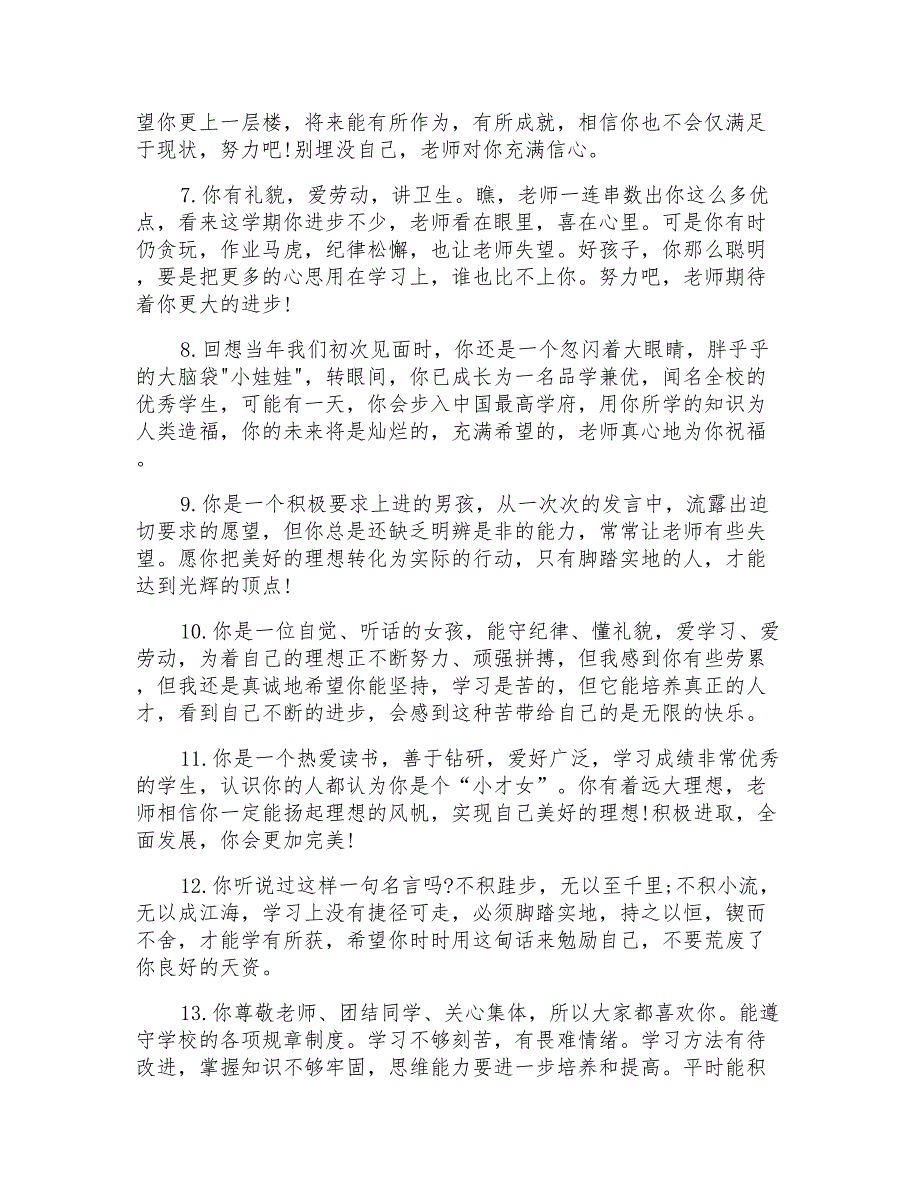 望你更上一层楼，将来能有所作为，有所成就，相信你也不会仅满足于现状，努力吧!别埋没自己，老师对你充满信心。

7.你有礼貌，爱劳动，讲卫生。瞧，老师一连串数出你这么多优点，看来这学期你进步不少，老师看在眼里，喜在心里。可是你有时仍贪玩，作业马虎，纪律松懈，也让老师失望。好孩子，你那么聪明，要是把更多的心思用在学习上，谁也比不上你。努力吧，老师期待着你更大的进步!

8.回想当年我们初次见面时，你还是一个忽闪着大眼睛，胖乎乎的大脑袋"小娃娃"，转眼间，你已成长为一名品学兼优，闻名全校的优秀学生，可能有一天，你会步入中国最高学府，用你所学的知识为人类造福，你的未来将是灿烂的，充满希望的，老师真心地为你祝福。

9.你是一个积极要求上进的男孩，从一次次的发言中，流露出迫切要求的愿望，但你总是还缺乏明辨是非的能力，常常让老师有些失望。愿你把美好的理想转化为实际的行动，只有脚踏实地的人，才能达到光辉的顶点!

10.你是一位自觉、听话的女孩，能守纪律、懂礼貌，爱学习、爱劳动，为着自己的理想正不断努力、顽强拼搏，但我感到你有些劳累，但我还是真诚地希望你能坚持，学习是苦的，但它能培养真正的人才，看到自己不断的进步，会感到这种苦带给自己的是无限的快乐。

11.你是一个热爱读书，善于钻研，爱好广泛，学习成绩非常优秀的学生，认识你的人都认为你是个“小才女”。你有着远大理想，老师相信你一定能扬起理想的风帆，实现自己美好的理想!积极进取，全面发展，你会更加完美!

12.你听说过这样一句名言吗?不积跬步，无以至千里;不积小流，无以成江海，学习上没有捷径可走，必须脚踏实地，持之以恒，锲而不舍，才能学有所获，希望你时时用这句话来勉励自己，不要荒废了你良好的天资。

13.你尊敬老师、团结同学、关心集体，所以大家都喜欢你。能遵守学校的各项规章制度。学习不够刻苦，有畏难情绪。学习方法有待改进，掌握知识不够牢固，思维能力要进一步培养和提高。平时能积